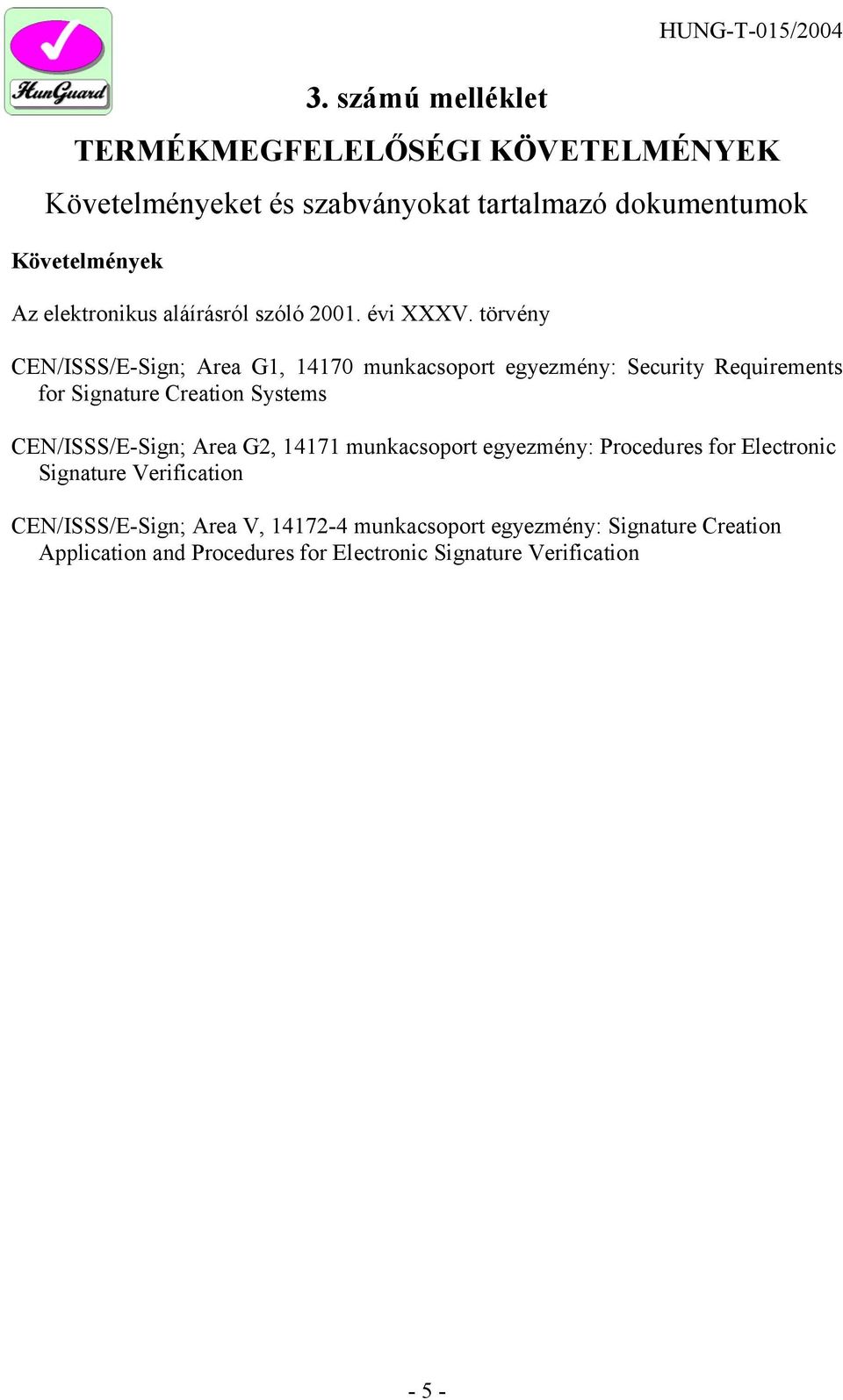 HunGuard

HUNG-T-015/2004

3. számú melléklet

TERMÉKMEGFELELŐSÉGI KÖVETELMÉNYEK

Követelményeket és szabványokat tartalmazó dokumentumok

Követelmények

Az elektronikus aláírásról szóló 2001. évi XXXV. törvény

CEN/ISSS/E-Sign; Area G1, 14170 munkacsoport egyezmény: Security Requirements for Signature Creation Systems

CEN/ISSS/E-Sign; Area G2, 14171 munkacsoport egyezmény: Procedures for Electronic Signature Verification

CEN/ISSS/E-Sign; Area V, 14172-4 munkacsoport egyezmény: Signature Creation Application and Procedures for Electronic Signature Verification

- 5 -